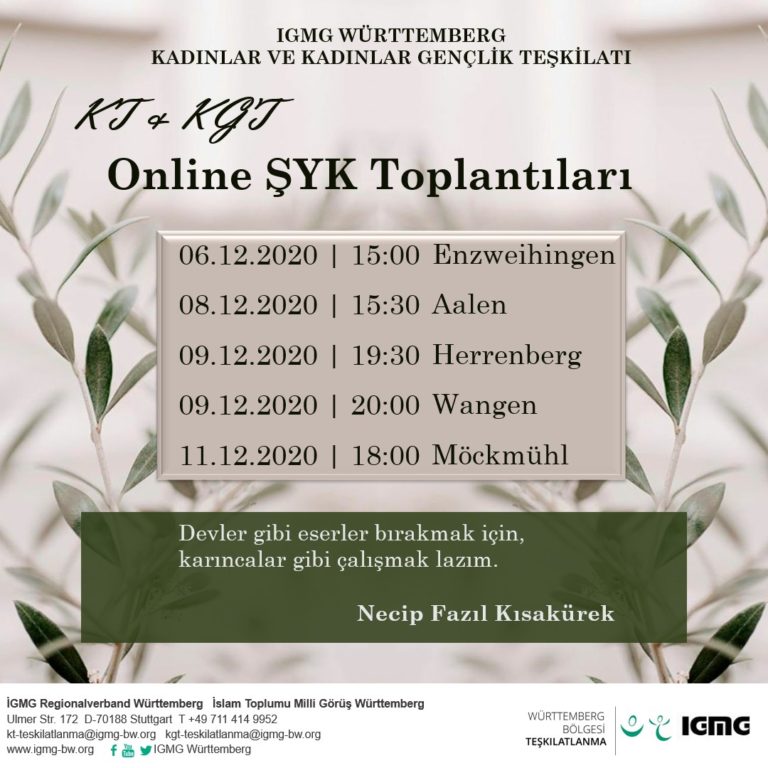 IGMG WÜRTTEMBERG
KADINLAR VE KADINLAR GENÇLİK TEŞKİLATI

KT & KGT

Online ŞYK Toplantıları

06.12.2020 | 15:00 Enzweihingen
08.12.2020 | 15:30 Aalen
09.12.2020 | 19:30 Herrenberg
09.12.2020 | 20:00 Wangen
11.12.2020 | 18:00 Möckmühl

Devler gibi eserler bırakmak için, karıncalar gibi çalışmak lazım.

Necip Fazıl Kısakürek

İGMG Regionalverband Württemberg İslam Toplumu Milli Görüş Württemberg
Ulmer Str. 172 D-70188 Stuttgart T +49 711 414 9952
kt-teskilatlanma@igmg-bw.org kgt-teskilatlanma@igmg-bw.org
www.igmg-bw.org IGMG Württemberg

WÜRTTEMBERG
BÖLGESİ
TEŞKİLATLANMA

IGMG